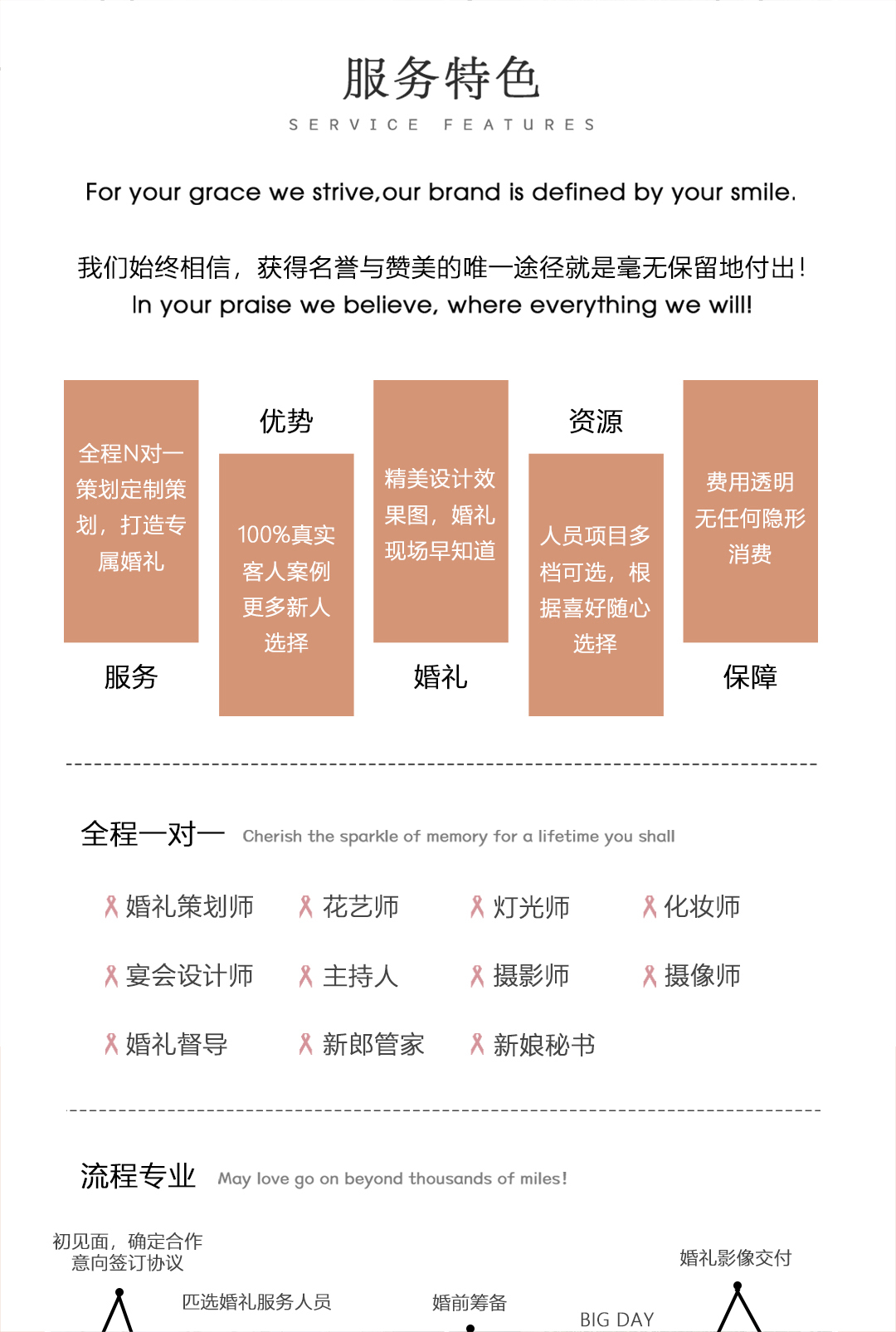 服务特色
SERVICE FEATURES

For your grace we strive,our brand is defined by your smile.

我们始终相信，获得名誉与赞美的唯一途径就是毫无保留地付出！
In your praise we believe, where everything we will!

全程N对一策划定制策划，打造专属婚礼

服务

优势

100%真实客人案例更多新人选择

精美设计效果图，婚礼现场早知道

婚礼

资源

人员项目多档可选，根据喜好随心选择

费用透明无任何隐形消费

保障

全程一对一 Cherish the sparkle of memory for a lifetime you shall

婚礼策划师 花艺师 灯光师 化妆师

宴会设计师 主持人 摄影师 摄像师

婚礼督导 新郎管家 新娘秘书

流程专业 May love go on beyond thousands of miles!

初见面，确定合作意向签订协议

匹选婚礼服务人员

婚前筹备

BIG DAY

婚礼影像交付